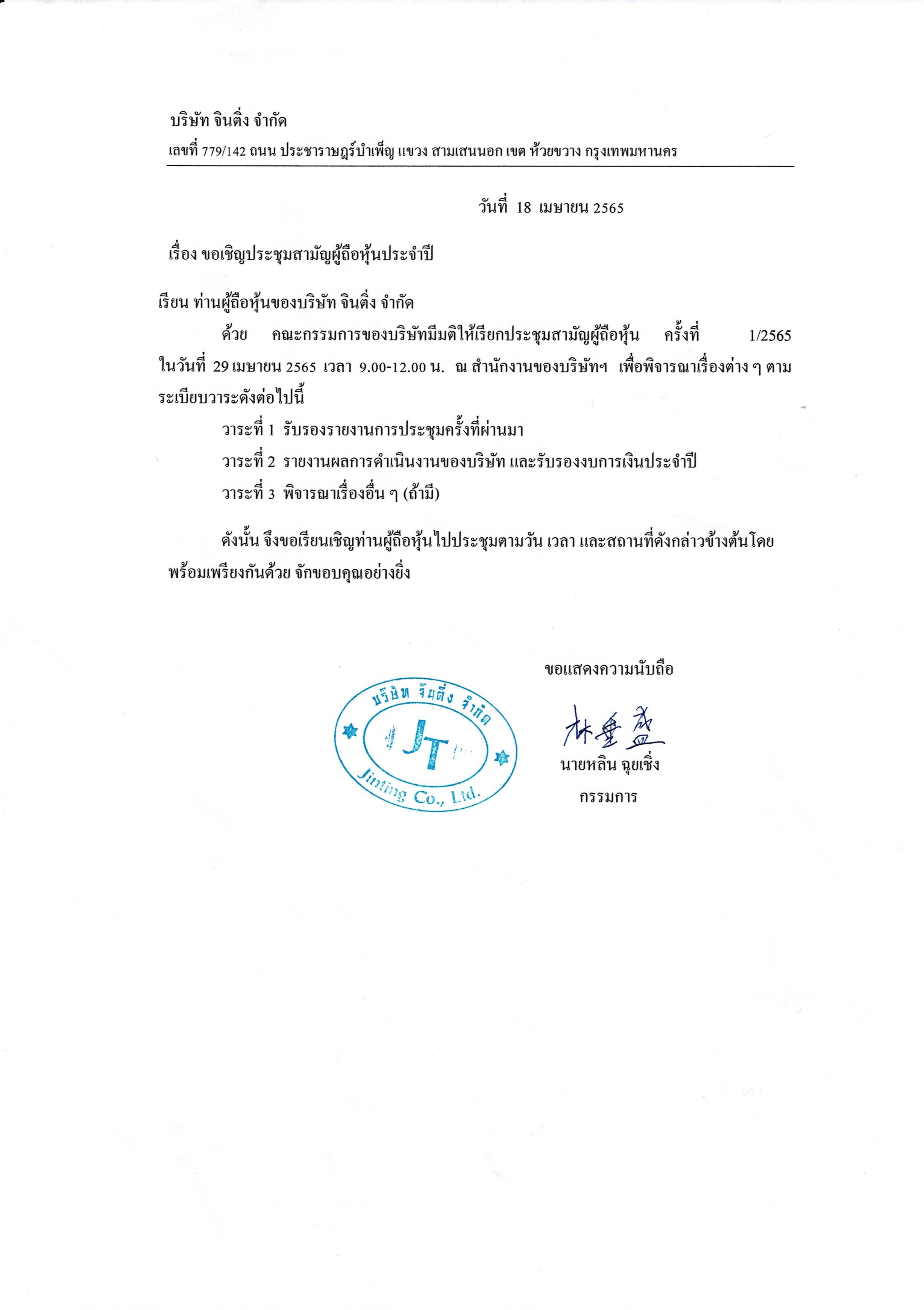 บริษัท จินติ่ง จำกัด

เลขที่ 779/142 ถนน ประชาราษฎร์บำเพ็ญ แขวง สามเสนนอก เขต ห้วยขวาง กรุงเทพมหานคร

วันที่ 18 เมษายน 2565

เรื่อง ขอเชิญประชุมสามัญผู้ถือหุ้นประจำปี

เรียน ท่านผู้ถือหุ้นของบริษัท จินติ่ง จำกัด

ด้วย คณะกรรมการของบริษัทมีมติให้เรียกประชุมสามัญผู้ถือหุ้น ครั้งที่ 1/2565 ในวันที่ 29 เมษายน 2565 เวลา 9.00-12.00 น. ณ สำนักงานของบริษัทฯ เพื่อพิจารณาเรื่องต่าง ๆ ตามระเบียบวาระดังต่อไปนี้

วาระที่ 1 รับรองรายงานการประชุมครั้งที่ผ่านมา

วาระที่ 2 รายงานผลการดำเนินงานของบริษัท และรับรองงบการเงินประจำปี

วาระที่ 3 พิจารณาเรื่องอื่น ๆ (ถ้ามี)

ดังนั้น จึงขอเรียนเชิญท่านผู้ถือหุ้นไปประชุมตามวัน เวลา และสถานที่ดังกล่าวข้างต้นโดยพร้อมเพรียงกันด้วย จักขอบคุณอย่างยิ่ง

ขอแสดงความนับถือ

บริษัท จินติ่ง จำกัด
JT
Jinting Co., Ltd.

林垂盛

นายหลิน ฉุยเชิ่ง

กรรมการ